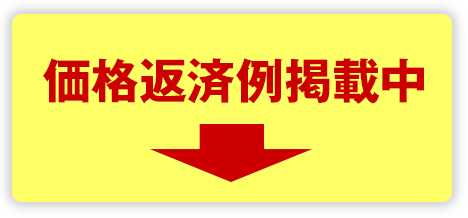 価格返済例掲載中